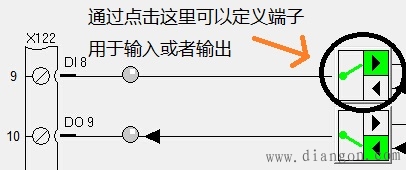 通过点击这里可以定义端子

用于输入或者输出

X122

9

DI 8

10

DO 9

www.diangon.com